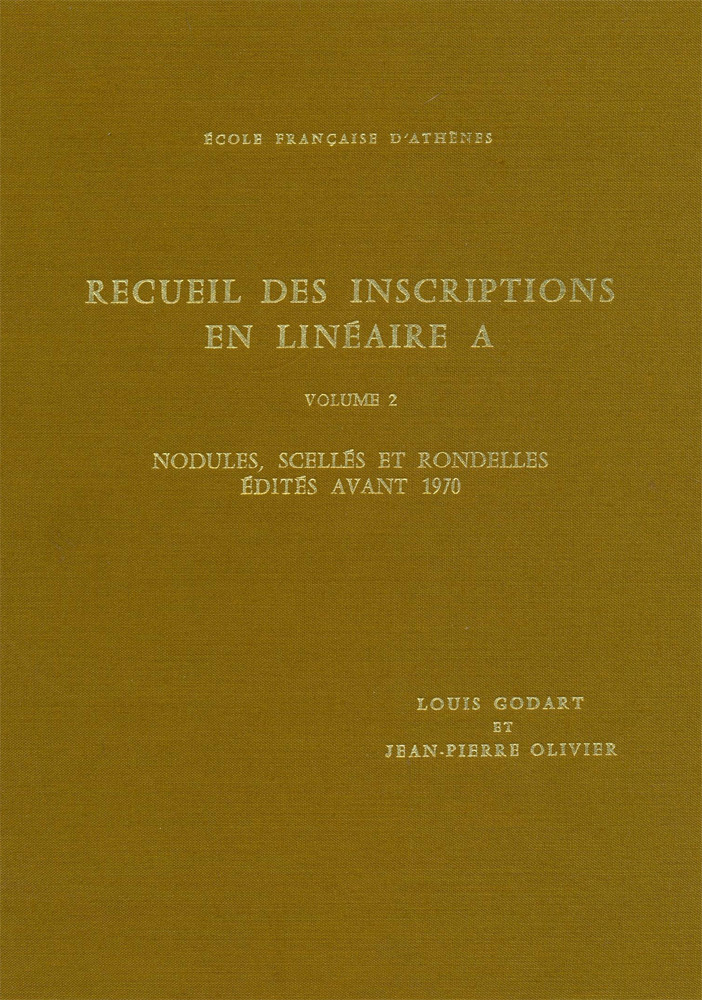 ÉCOLE FRANÇAISE D'ATHÈNES

RECUEIL DES INSCRIPTIONS EN LINÉAIRE A

VOLUME 2

NODULES, SCELLÉS ET RONDELLES ÉDITÉS AVANT 1970

LOUIS GODART
ET
JEAN-PIERRE OLIVIER